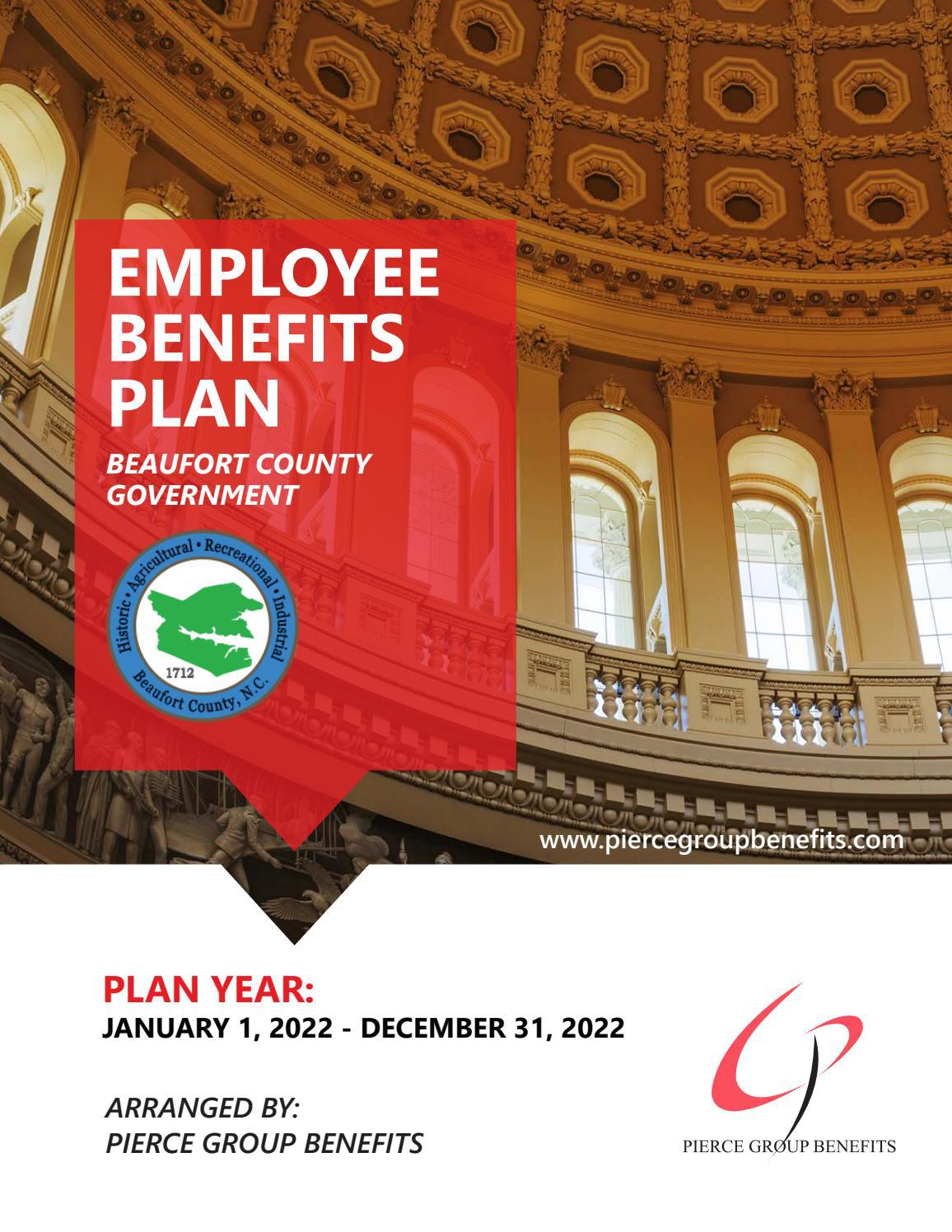 EMPLOYEE BENEFITS PLAN

BEAUFORT COUNTY GOVERNMENT

Historic • Agricultural • Recreational • Industrial
1712
Beaufort County, N.C.

www.piercegroupbenefits.com

PLAN YEAR:
JANUARY 1, 2022 - DECEMBER 31, 2022

ARRANGED BY:
PIERCE GROUP BENEFITS

PIERCE GROUP BENEFITS